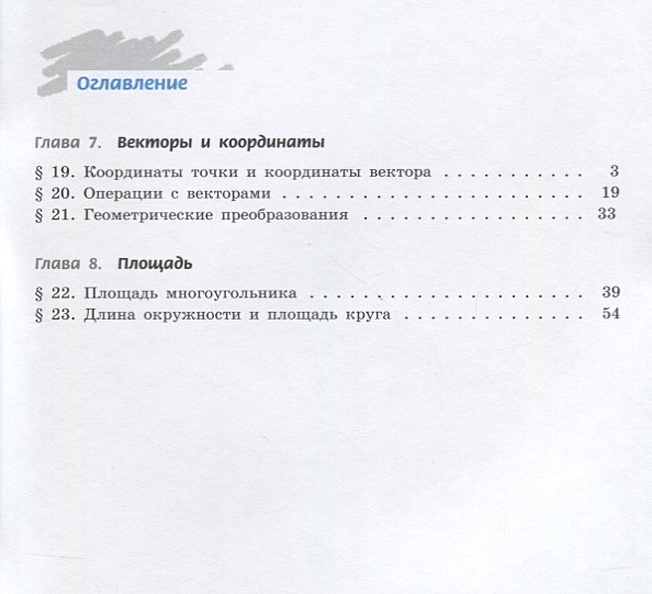 Оглавление

Глава 7. Векторы и координаты

§ 19. Координаты точки и координаты вектора 3
§ 20. Операции с векторами 19
§ 21. Геометрические преобразования 33

Глава 8. Площадь

§ 22. Площадь многоугольника 39
§ 23. Длина окружности и площадь круга 54